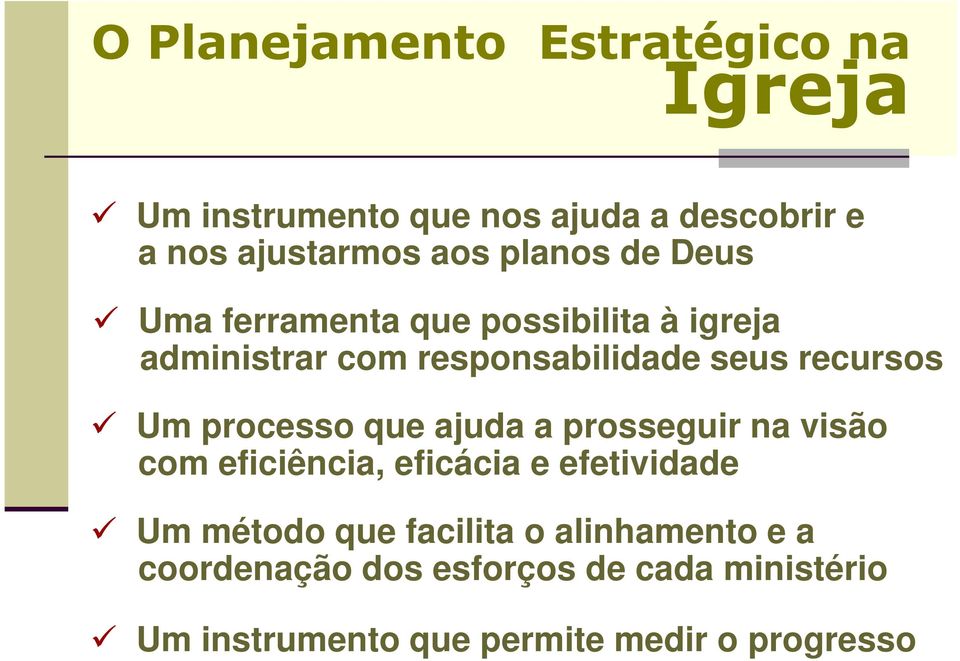 O Planejamento Estratégico na Igreja

✓ Um instrumento que nos ajuda a descobrir e a nos ajustarmos aos planos de Deus

✓ Uma ferramenta que possibilita à igreja administrar com responsabilidade seus recursos

✓ Um processo que ajuda a prosseguir na visão com eficiência, eficácia e efetividade

✓ Um método que facilita o alinhamento e a coordenação dos esforços de cada ministério

✓ Um instrumento que permite medir o progresso